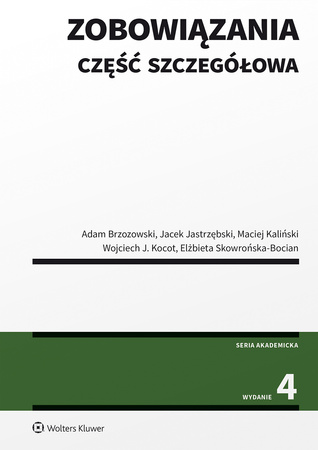 ZOBOWIĄZANIA
CZĘŚĆ SZCZEGÓŁOWA

Adam Brzozowski, Jacek Jastrzębski, Maciej Kaliński
Wojciech J. Kocot, Elżbieta Skowrońska-Bocian

SERIA AKADEMICKA

WYDANIE 4

Wolters Kluwer